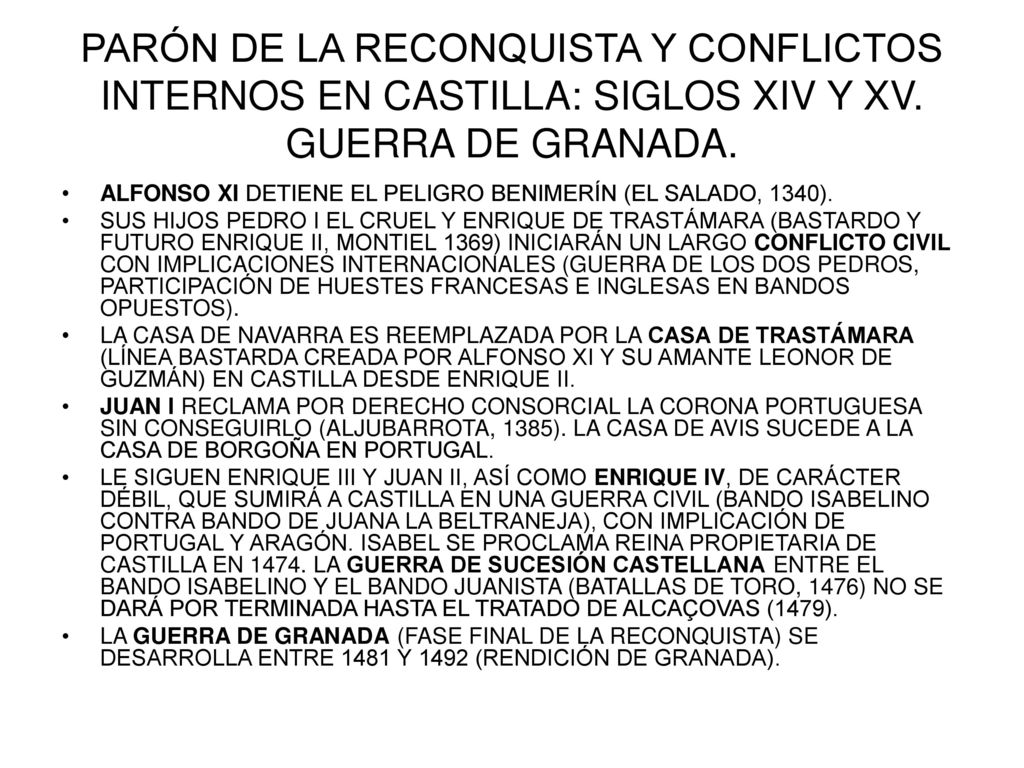 PARÓN DE LA RECONQUISTA Y CONFLICTOS INTERNOS EN CASTILLA: SIGLOS XIV Y XV. GUERRA DE GRANADA.

• ALFONSO XI DETIENE EL PELIGRO BENIMERÍN (EL SALADO, 1340).
• SUS HIJOS PEDRO I EL CRUEL Y ENRIQUE DE TRASTÁMARA (BASTARDO Y FUTURO ENRIQUE II, MONTIEL 1369) INICIARÁN UN LARGO CONFLICTO CIVIL CON IMPLICACIONES INTERNACIONALES (GUERRA DE LOS DOS PEDROS, PARTICIPACIÓN DE HUESTES FRANCESAS E INGLESAS EN BANDOS OPUESTOS).
• LA CASA DE NAVARRA ES REEMPLAZADA POR LA CASA DE TRASTÁMARA (LÍNEA BASTARDA CREADA POR ALFONSO XI Y SU AMANTE LEONOR DE GUZMÁN) EN CASTILLA DESDE ENRIQUE II.
• JUAN I RECLAMA POR DERECHO CONSORCIAL LA CORONA PORTUGUESA SIN CONSEGUIRLO (ALJUBARROTA, 1385). LA CASA DE AVIS SUCEDE A LA CASA DE BORGOÑA EN PORTUGAL.
• LE SIGUEN ENRIQUE III Y JUAN II, ASÍ COMO ENRIQUE IV, DE CARÁCTER DÉBIL, QUE SUMIRÁ A CASTILLA EN UNA GUERRA CIVIL (BANDO ISABELINO CONTRA BANDO DE JUANA LA BELTRANEJA), CON IMPLICACIÓN DE PORTUGAL Y ARAGÓN. ISABEL SE PROCLAMA REINA PROPIETARIA DE CASTILLA EN 1474. LA GUERRA DE SUCESIÓN CASTELLANA ENTRE EL BANDO ISABELINO Y EL BANDO JUANISTA (BATALLAS DE TORO, 1476) NO SE DARÁ POR TERMINADA HASTA EL TRATADO DE ALCAÇOVAS (1479).
• LA GUERRA DE GRANADA (FASE FINAL DE LA RECONQUISTA) SE DESARROLLA ENTRE 1481 Y 1492 (RENDICIÓN DE GRANADA).